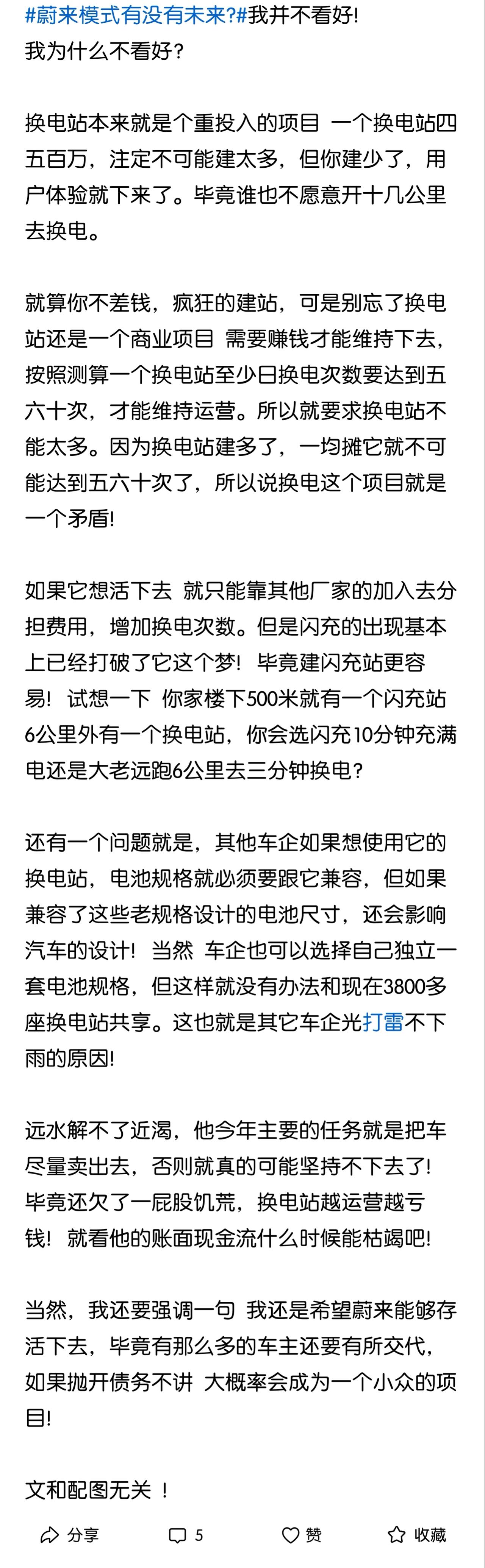 #蔚来模式有没有未来?#我并不看好!
我为什么不看好?

换电站本来就是个重投入的项目 一个换电站四五百万，注定不可能建太多，但你建少了，用户体验就下来了。毕竟谁也不愿意开十几公里去换电。

就算你不差钱，疯狂的建站，可是别忘了换电站还是一个商业项目 需要赚钱才能维持下去，按照测算一个换电站至少日换电次数要达到五六十次，才能维持运营。所以就要求换电站不能太多。因为换电站建多了，一均摊它就不可能达到五六十次了，所以说换电这个项目就是一个矛盾!

如果它想活下去 就只能靠其他厂家的加入去分担费用，增加换电次数。但是闪充的出现基本上已经打破了它这个梦! 毕竟建闪充站更容易! 试想一下 你家楼下500米就有一个闪充站 6公里外有一个换电站，你会选闪充10分钟充满电还是大老远跑6公里去三分钟换电?

还有一个问题就是，其他车企如果想使用它的换电站，电池规格就必须要跟它兼容，但如果兼容了这些老规格设计的电池尺寸，还会影响汽车的设计! 当然 车企也可以选择自己独立一套电池规格，但这样就没有办法和现在3800多座换电站共享。这也就是其它车企光打雷不下雨的原因!

远水解不了近渴，他今年主要的任务就是把车尽量卖出去，否则就真的可能坚持不下去了! 毕竟还欠了一屁股饥荒，换电站越运营越亏钱! 就看他的账面现金流什么时候能枯竭吧!

当然，我还要强调一句 我还是希望蔚来能够存活下去，毕竟有那么多的车主还要有所交代，如果抛开债务不讲 大概率会成为一个小众的项目!

文和配图无关 !

分享 5 赞 收藏